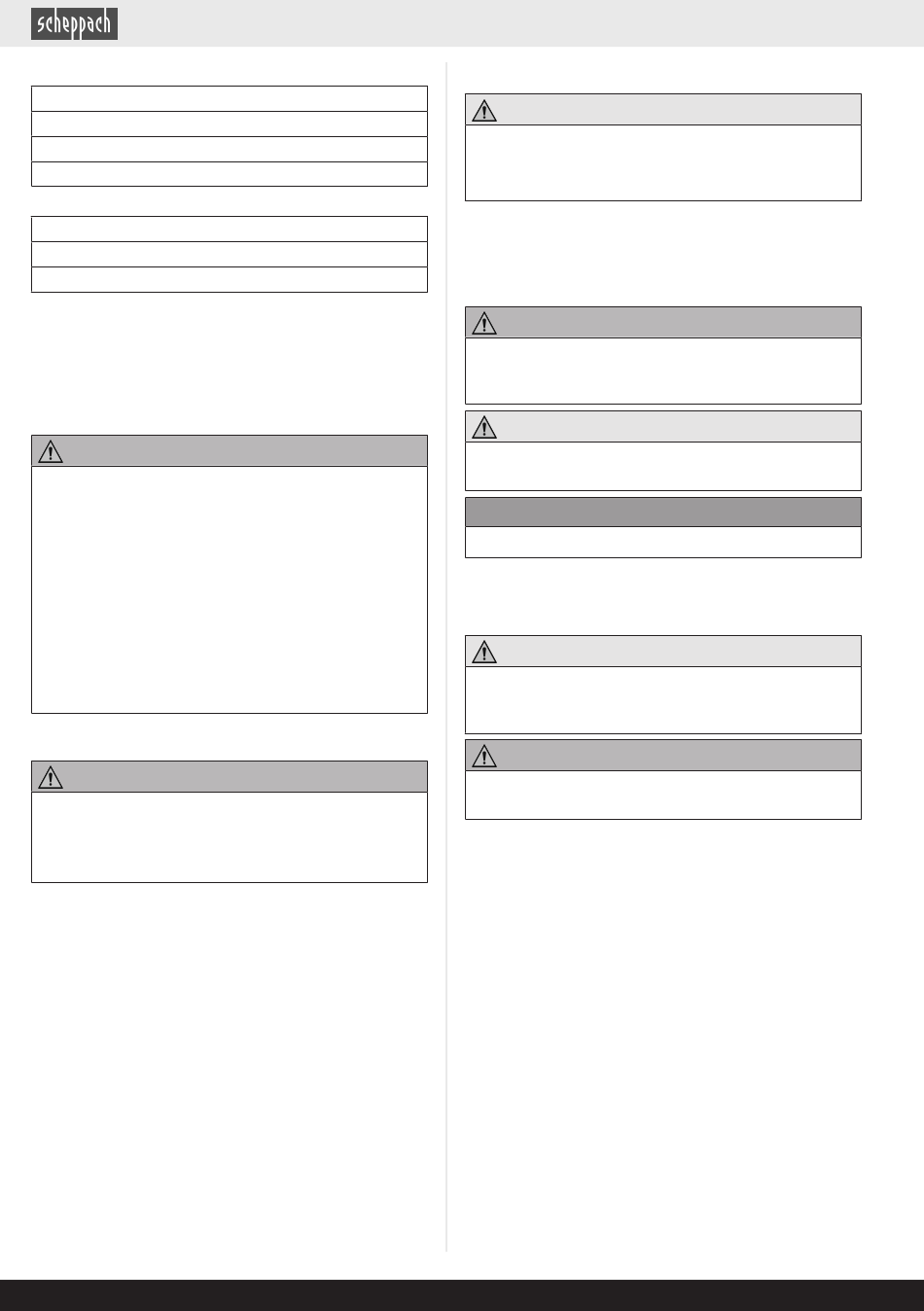 scheppach